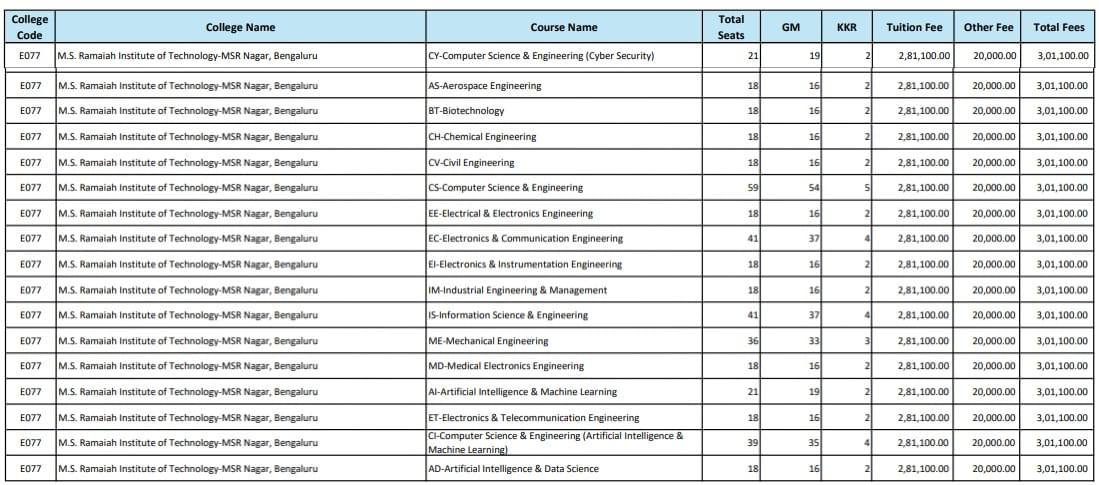 | College Code | College Name | Course Name | Total Seats | GM | KKR | Tuition Fee | Other Fee | Total Fees |
|---|---|---|---|---|---|---|---|---|
| E077 | M.S. Ramaiah Institute of Technology-MSR Nagar, Bengaluru | CY-Computer Science & Engineering (Cyber Security) | 21 | 19 | 2 | 2,81,100.00 | 20,000.00 | 3,01,100.00 |
| E077 | M.S. Ramaiah Institute of Technology-MSR Nagar, Bengaluru | AS-Aerospace Engineering | 18 | 16 | 2 | 2,81,100.00 | 20,000.00 | 3,01,100.00 |
| E077 | M.S. Ramaiah Institute of Technology-MSR Nagar, Bengaluru | BT-Biotechnology | 18 | 16 | 2 | 2,81,100.00 | 20,000.00 | 3,01,100.00 |
| E077 | M.S. Ramaiah Institute of Technology-MSR Nagar, Bengaluru | CH-Chemical Engineering | 18 | 16 | 2 | 2,81,100.00 | 20,000.00 | 3,01,100.00 |
| E077 | M.S. Ramaiah Institute of Technology-MSR Nagar, Bengaluru | CV-Civil Engineering | 18 | 16 | 2 | 2,81,100.00 | 20,000.00 | 3,01,100.00 |
| E077 | M.S. Ramaiah Institute of Technology-MSR Nagar, Bengaluru | CS-Computer Science & Engineering | 59 | 54 | 5 | 2,81,100.00 | 20,000.00 | 3,01,100.00 |
| E077 | M.S. Ramaiah Institute of Technology-MSR Nagar, Bengaluru | EE-Electrical & Electronics Engineering | 18 | 16 | 2 | 2,81,100.00 | 20,000.00 | 3,01,100.00 |
| E077 | M.S. Ramaiah Institute of Technology-MSR Nagar, Bengaluru | EC-Electronics & Communication Engineering | 41 | 37 | 4 | 2,81,100.00 | 20,000.00 | 3,01,100.00 |
| E077 | M.S. Ramaiah Institute of Technology-MSR Nagar, Bengaluru | EI-Electronics & Instrumentation Engineering | 18 | 16 | 2 | 2,81,100.00 | 20,000.00 | 3,01,100.00 |
| E077 | M.S. Ramaiah Institute of Technology-MSR Nagar, Bengaluru | IM-Industrial Engineering & Management | 18 | 16 | 2 | 2,81,100.00 | 20,000.00 | 3,01,100.00 |
| E077 | M.S. Ramaiah Institute of Technology-MSR Nagar, Bengaluru | IS-Information Science & Engineering | 41 | 37 | 4 | 2,81,100.00 | 20,000.00 | 3,01,100.00 |
| E077 | M.S. Ramaiah Institute of Technology-MSR Nagar, Bengaluru | ME-Mechanical Engineering | 36 | 33 | 3 | 2,81,100.00 | 20,000.00 | 3,01,100.00 |
| E077 | M.S. Ramaiah Institute of Technology-MSR Nagar, Bengaluru | MD-Medical Electronics Engineering | 18 | 16 | 2 | 2,81,100.00 | 20,000.00 | 3,01,100.00 |
| E077 | M.S. Ramaiah Institute of Technology-MSR Nagar, Bengaluru | AI-Artificial Intelligence & Machine Learning | 21 | 19 | 2 | 2,81,100.00 | 20,000.00 | 3,01,100.00 |
| E077 | M.S. Ramaiah Institute of Technology-MSR Nagar, Bengaluru | ET-Electronics & Telecommunication Engineering | 18 | 16 | 2 | 2,81,100.00 | 20,000.00 | 3,01,100.00 |
| E077 | M.S. Ramaiah Institute of Technology-MSR Nagar, Bengaluru | CI-Computer Science & Engineering (Artificial Intelligence & Machine Learning) | 39 | 35 | 4 | 2,81,100.00 | 20,000.00 | 3,01,100.00 |
| E077 | M.S. Ramaiah Institute of Technology-MSR Nagar, Bengaluru | AD-Artificial Intelligence & Data Science | 18 | 16 | 2 | 2,81,100.00 | 20,000.00 | 3,01,100.00 |